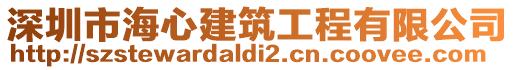 深圳市海心建筑工程有限公司
http://szstewardaldi2.cn.coovee.com